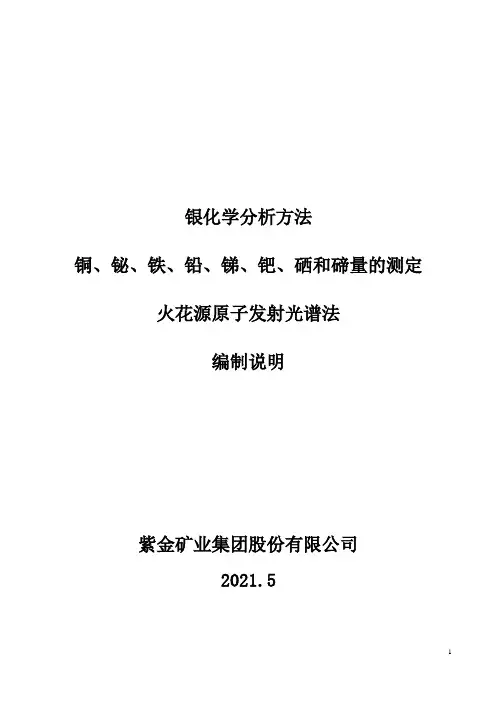 银化学分析方法

铜、铋、铁、铅、锑、钯、硒和碲量的测定

火花源原子发射光谱法

编制说明

紫金矿业集团股份有限公司

2021.5

1